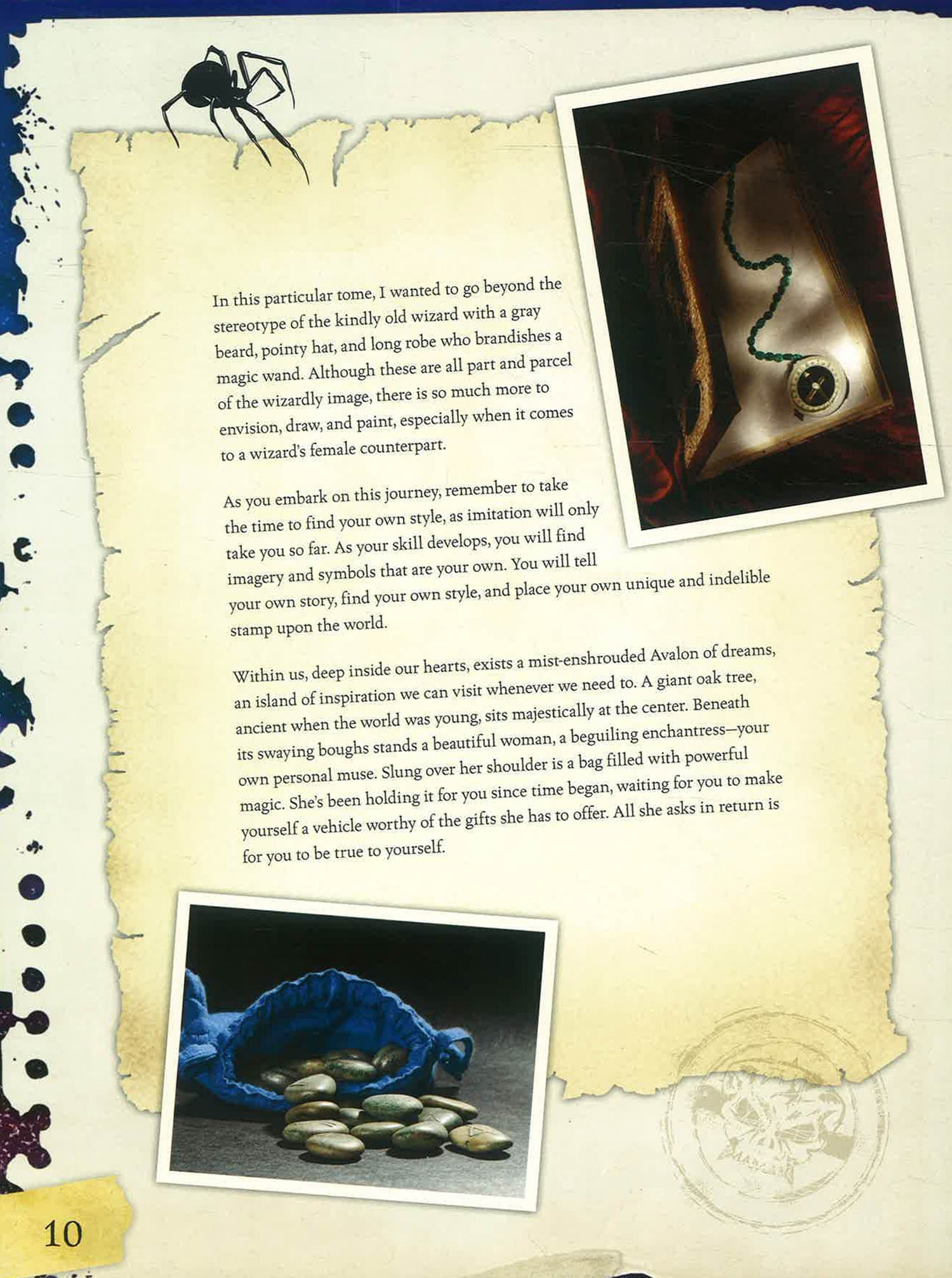 In this particular tome, I wanted to go beyond the stereotype of the kindly old wizard with a gray beard, pointy hat, and long robe who brandishes a magic wand. Although these are all part and parcel of the wizardly image, there is so much more to envision, draw, and paint, especially when it comes to a wizard's female counterpart.

As you embark on this journey, remember to take the time to find your own style, as imitation will only take you so far. As your skill develops, you will find imagery and symbols that are your own. You will tell your own story, find your own style, and place your own unique and indelible stamp upon the world.

Within us, deep inside our hearts, exists a mist-enshrouded Avalon of dreams, an island of inspiration we can visit whenever we need to. A giant oak tree, ancient when the world was young, sits majestically at the center. Beneath its swaying boughs stands a beautiful woman, a beguiling enchantress—your own personal muse. Slung over her shoulder is a bag filled with powerful magic. She's been holding it for you since time began, waiting for you to make yourself a vehicle worthy of the gifts she has to offer. All she asks in return is for you to be true to yourself.

10